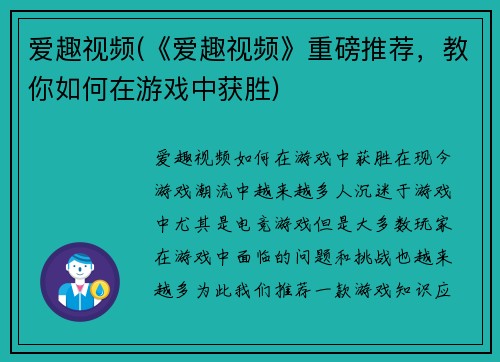 爱趣视频(《爱趣视频》重磅推荐，教你如何在游戏中获胜)

爱趣视频如何在游戏中获胜在现今游戏潮流中越来越多人沉迷于游戏中尤其是电竞游戏但是大多数玩家在游戏中面临的问题和挑战也越来越多为此我们推荐一款游戏知识应